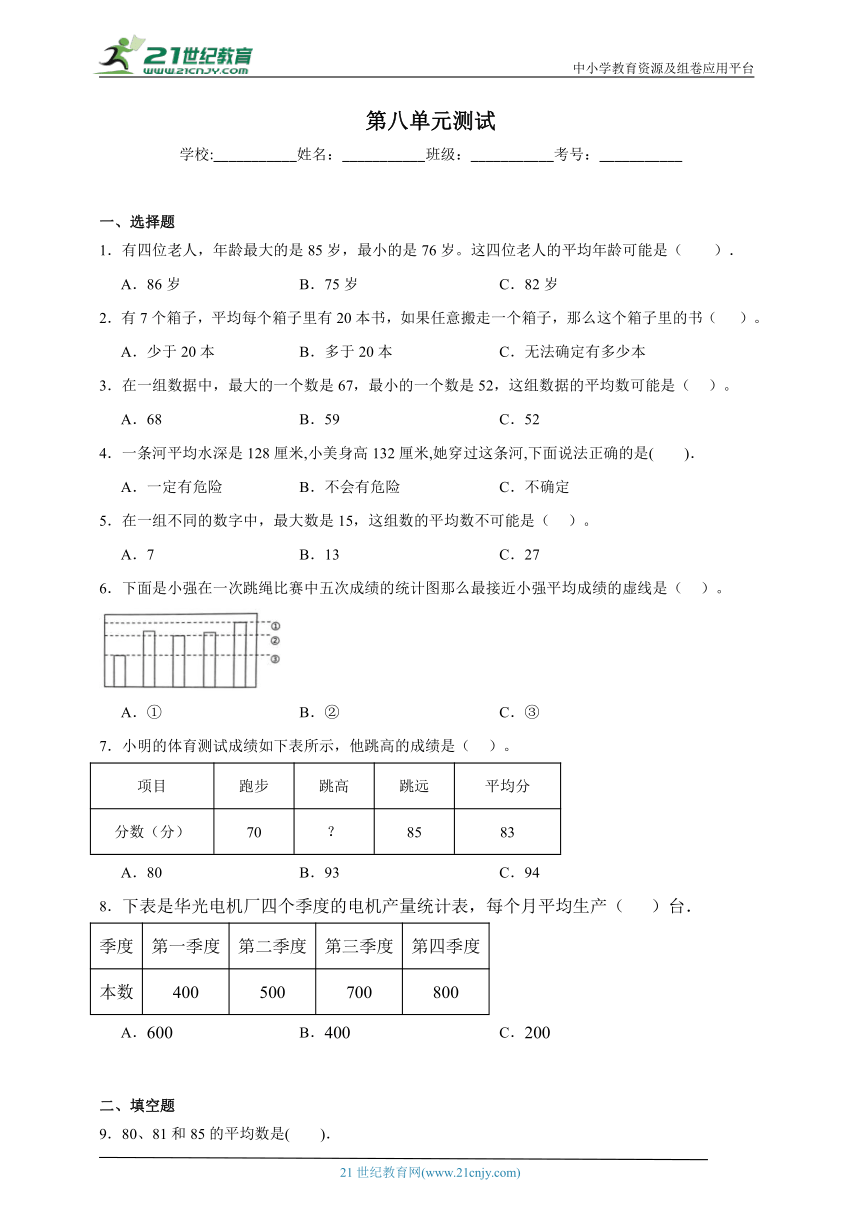 21世纪教育
www.21cnjy.com

中小学教育资源及组卷应用平台

第八单元测试

学校:___________姓名：___________班级：___________考号：___________

一、选择题

1．有四位老人，年龄最大的是 85 岁，最小的是 76 岁。这四位老人的平均年龄可能是（　　）.

A．86 岁　　B．75 岁　　C．82 岁

2．有 7 个箱子，平均每个箱子里有 20 本书，如果任意搬走一个箱子，那么这个箱子里的书（　）。

A．少于 20 本　　B．多于 20 本　　C．无法确定有多少本

3．在一组数据中，最大的一个数是 67，最小的一个数是 52，这组数据的平均数可能是（　）。

A．68　　B．59　　C．52

4．一条河平均水深是 128 厘米,小美身高 132 厘米,她穿过这条河,下面说法正确的是(　　).

A．一定有危险　　B．不会有危险　　C．不确定

5．在一组不同的数字中，最大数是 15，这组数的平均数不可能是（　）。

A．7　　B．13　　C．27

6．下面是小强在一次跳绳比赛中五次成绩的统计图那么最接近小强平均成绩的虚线是（　）。

①
②
③

A．①　　B．②　　C．③

7．小明的体育测试成绩如下表所示，他跳高的成绩是（　）。

| 项目 | 跑步 | 跳高 | 跳远 | 平均分 |
|---|---|---|---|---|
| 分数（分） | 70 | ? | 85 | 83 |

A．80　　B．93　　C．94

8．下表是华光电机厂四个季度的电机产量统计表，每个月平均生产（　　）台.

| 季度 | 第一季度 | 第二季度 | 第三季度 | 第四季度 |
|---|---|---|---|---|
| 本数 | 400 | 500 | 700 | 800 |

A．600　　B．400　　C．200

二、填空题

9．80、81 和 85 的平均数是(　　).

21 世纪教育网(www.21cnjy.com)